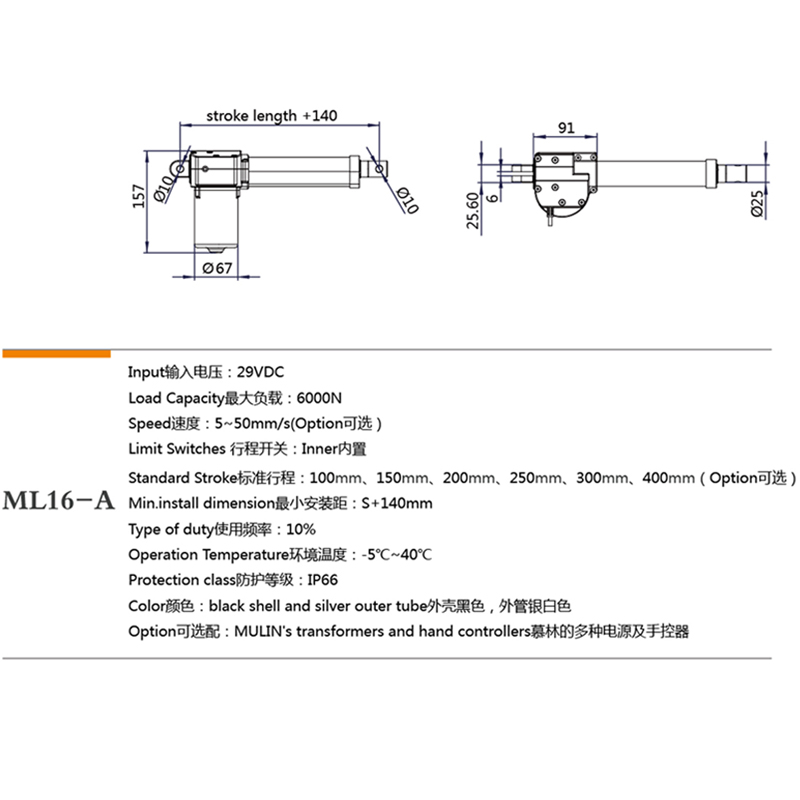 stroke length +140

157

Ø10

Ø10

Ø67

91

25.60

6

Ø25

ML16−A

Input输入电压：29VDC

Load Capacity最大负载：6000N

Speed速度：5~50mm/s(Option可选）

Limit Switches 行程开关：Inner内置

Standard Stroke标准行程：100mm、150mm、200mm、250mm、300mm、400mm（Option可选）

Min.install dimension最小安装距：S+140mm

Type of duty使用频率：10%

Operation Temperature环境温度：-5℃~40℃

Protection class防护等级：IP66

Color颜色：black shell and silver outer tube外壳黑色，外管银白色

Option可选配：MULIN's transformers and hand controllers慕林的多种电源及手控器